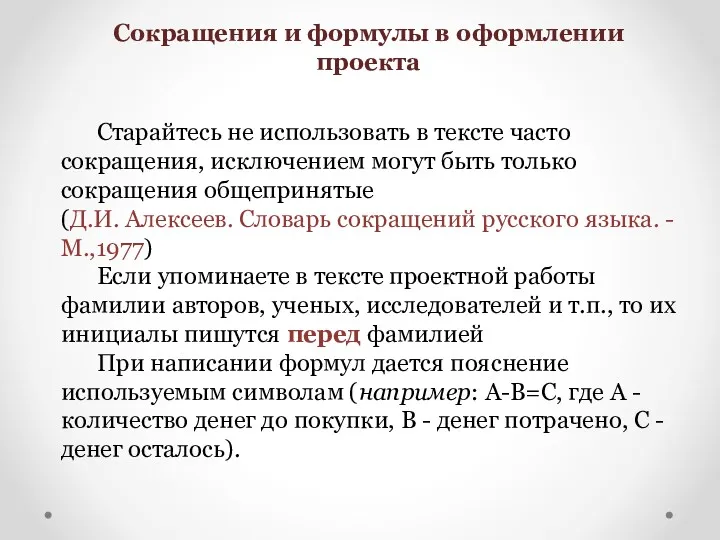 Сокращения и формулы в оформлении проекта

Старайтесь не использовать в тексте часто сокращения, исключением могут быть только сокращения общепринятые (Д.И. Алексеев. Словарь сокращений русского языка. - М.,1977)

Если упоминаете в тексте проектной работы фамилии авторов, ученых, исследователей и т.п., то их инициалы пишутся перед фамилией

При написании формул дается пояснение используемым символам (например: А-В=С, где А - количество денег до покупки, В - денег потрачено, С - денег осталось).